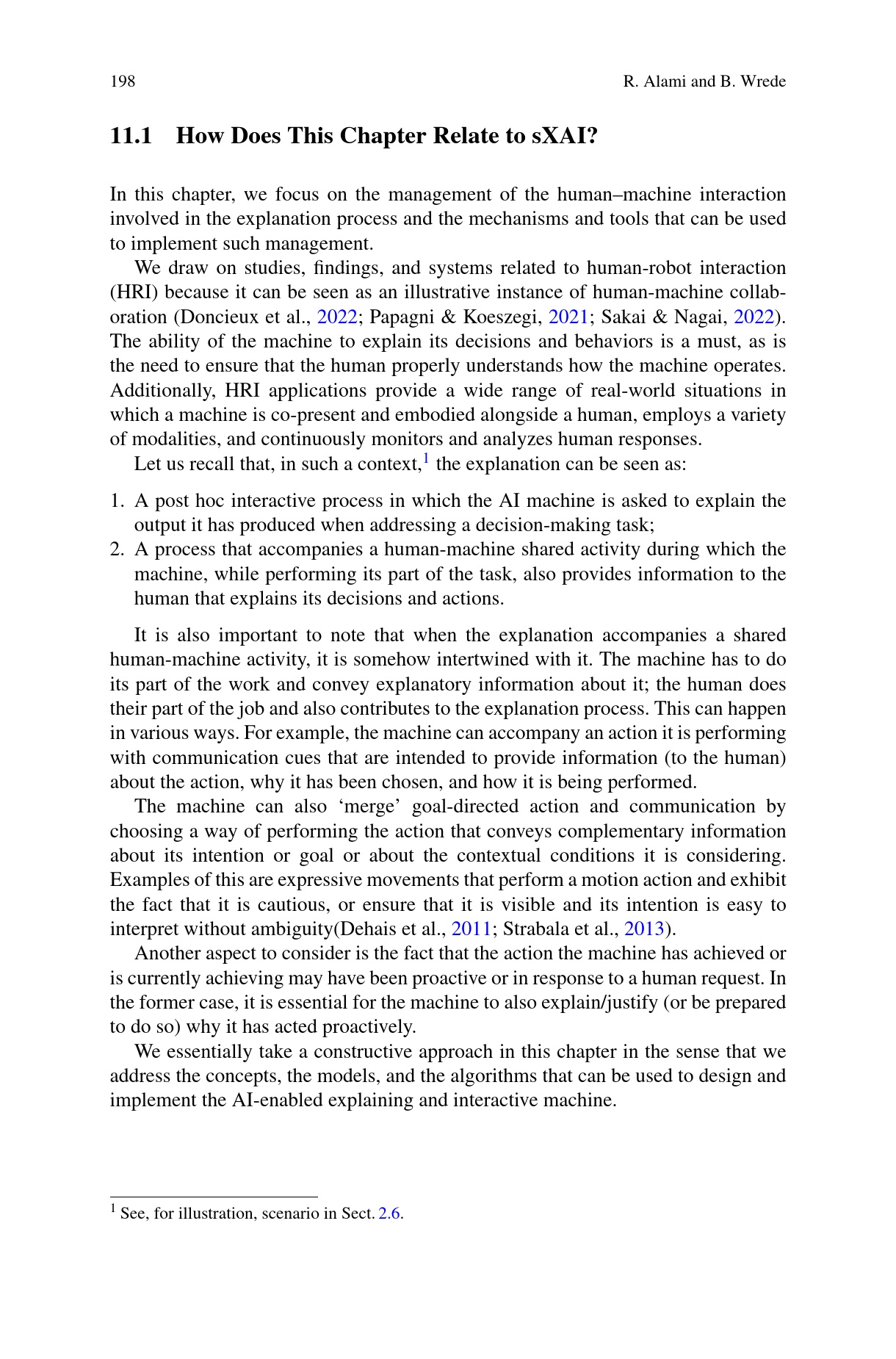 198

R. Alami and B. Wrede

11.1 How Does This Chapter Relate to sXAI?

In this chapter, we focus on the management of the human–machine interaction involved in the explanation process and the mechanisms and tools that can be used to implement such management.

We draw on studies, findings, and systems related to human-robot interaction (HRI) because it can be seen as an illustrative instance of human-machine collaboration (Doncieux et al., 2022; Papagni & Koeszegi, 2021; Sakai & Nagai, 2022). The ability of the machine to explain its decisions and behaviors is a must, as is the need to ensure that the human properly understands how the machine operates. Additionally, HRI applications provide a wide range of real-world situations in which a machine is co-present and embodied alongside a human, employs a variety of modalities, and continuously monitors and analyzes human responses.

Let us recall that, in such a context,$^1$ the explanation can be seen as:

1. A post hoc interactive process in which the AI machine is asked to explain the output it has produced when addressing a decision-making task;
2. A process that accompanies a human-machine shared activity during which the machine, while performing its part of the task, also provides information to the human that explains its decisions and actions.

It is also important to note that when the explanation accompanies a shared human-machine activity, it is somehow intertwined with it. The machine has to do its part of the work and convey explanatory information about it; the human does their part of the job and also contributes to the explanation process. This can happen in various ways. For example, the machine can accompany an action it is performing with communication cues that are intended to provide information (to the human) about the action, why it has been chosen, and how it is being performed.

The machine can also ‘merge’ goal-directed action and communication by choosing a way of performing the action that conveys complementary information about its intention or goal or about the contextual conditions it is considering. Examples of this are expressive movements that perform a motion action and exhibit the fact that it is cautious, or ensure that it is visible and its intention is easy to interpret without ambiguity(Dehais et al., 2011; Strabala et al., 2013).

Another aspect to consider is the fact that the action the machine has achieved or is currently achieving may have been proactive or in response to a human request. In the former case, it is essential for the machine to also explain/justify (or be prepared to do so) why it has acted proactively.

We essentially take a constructive approach in this chapter in the sense that we address the concepts, the models, and the algorithms that can be used to design and implement the AI-enabled explaining and interactive machine.

$^1$ See, for illustration, scenario in Sect. 2.6.